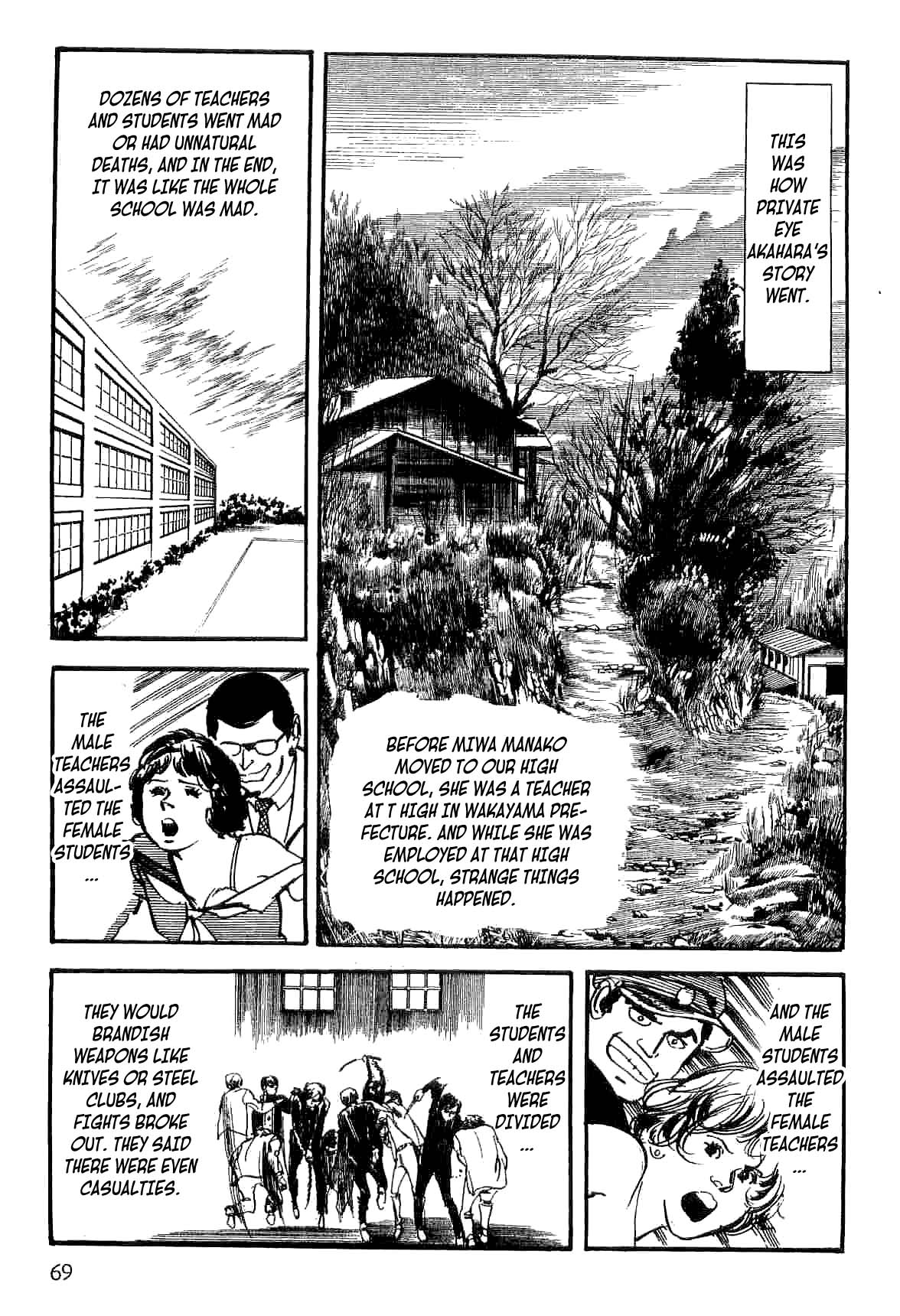 THIS WAS HOW PRIVATE EYE AKAHARA'S STORY WENT.

BEFORE MIWA MANAKO MOVED TO OUR HIGH SCHOOL, SHE WAS A TEACHER AT T HIGH IN WAKAYAMA PREFECTURE. AND WHILE SHE WAS EMPLOYED AT THAT HIGH SCHOOL, STRANGE THINGS HAPPENED.

DOZENS OF TEACHERS AND STUDENTS WENT MAD OR HAD UNNATURAL DEATHS, AND IN THE END, IT WAS LIKE THE WHOLE SCHOOL WAS MAD.

THE MALE TEACHERS ASSAULTED THE FEMALE STUDENTS ...

AND THE MALE STUDENTS ASSAULTED THE FEMALE TEACHERS ...

THE STUDENTS AND TEACHERS WERE DIVIDED ...

THEY WOULD BRANDISH WEAPONS LIKE KNIVES OR STEEL CLUBS, AND FIGHTS BROKE OUT. THEY SAID THERE WERE EVEN CASUALTIES.

69